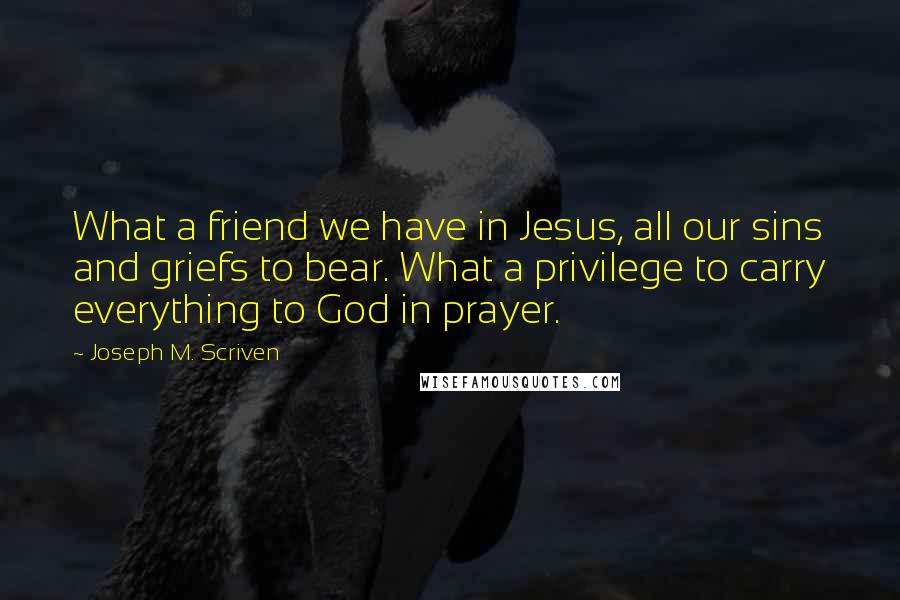 What a friend we have in Jesus, all our sins and griefs to bear. What a privilege to carry everything to God in prayer.

~ Joseph M. Scriven

WISEFAMOUSQUOTES.COM